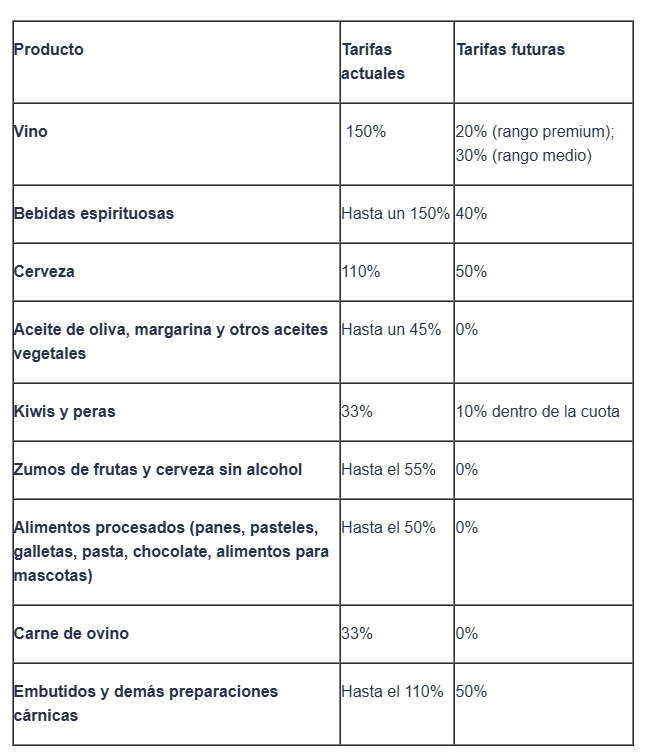 | Producto | Tarifas actuales | Tarifas futuras |
|---|---|---|
| Vino | 150% | 20% (rango premium); 30% (rango medio) |
| Bebidas espirituosas | Hasta un 150% | 40% |
| Cerveza | 110% | 50% |
| Aceite de oliva, margarina y otros aceites vegetales | Hasta un 45% | 0% |
| Kiwis y peras | 33% | 10% dentro de la cuota |
| Zumos de frutas y cerveza sin alcohol | Hasta el 55% | 0% |
| Alimentos procesados (panes, pasteles, galletas, pasta, chocolate, alimentos para mascotas) | Hasta el 50% | 0% |
| Carne de ovino | 33% | 0% |
| Embutidos y demás preparaciones cárnicas | Hasta el 110% | 50% |